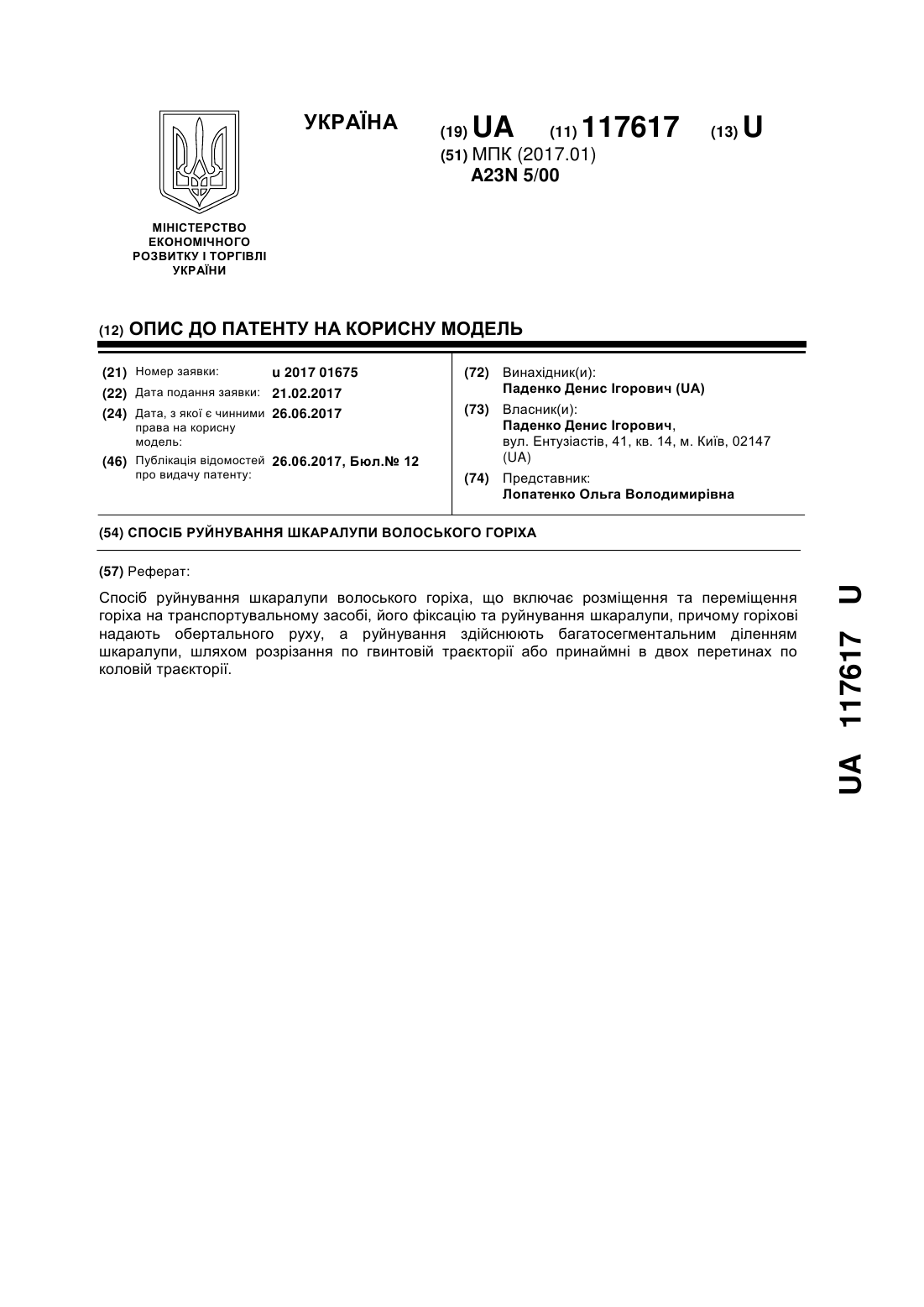 УКРАЇНА

(19) UA (11) 117617 (13) U

(51) МПК (2017.01)
A23N 5/00

МІНІСТЕРСТВО ЕКОНОМІЧНОГО РОЗВИТКУ І ТОРГІВЛІ УКРАЇНИ

(12) ОПИС ДО ПАТЕНТУ НА КОРИСНУ МОДЕЛЬ

(21) Номер заявки: u 2017 01675
(22) Дата подання заявки: 21.02.2017
(24) Дата, з якої є чинними права на корисну модель: 26.06.2017
(46) Публікація відомостей про видачу патенту: 26.06.2017, Бюл.№ 12

(72) Винахідник(и):
Паденко Денис Ігорович (UA)
(73) Власник(и):
Паденко Денис Ігорович,
вул. Ентузіастів, 41, кв. 14, м. Київ, 02147 (UA)
(74) Представник:
Лопатенко Ольга Володимирівна

(54) СПОСІБ РУЙНУВАННЯ ШКАРАЛУПИ ВОЛОСЬКОГО ГОРІХА

(57) Реферат:

Спосіб руйнування шкаралупи волоського горіха, що включає розміщення та переміщення горіха на транспортувальному засобі, його фіксацію та руйнування шкаралупи, причому горіхові надають обертального руху, а руйнування здійснюють багатосегментальним діленням шкаралупи, шляхом розрізання по гвинтовій траєкторії або принаймні в двох перетинах по коловій траєкторії.

UA 117617 U